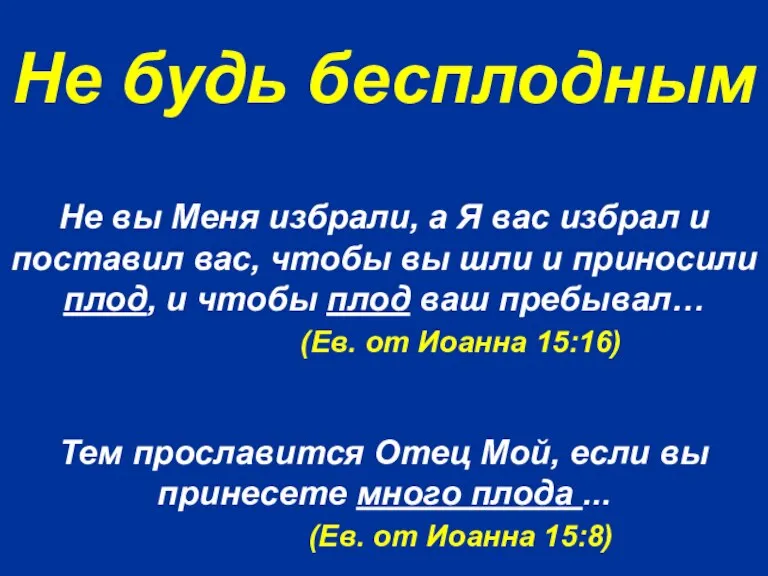 Не будь бесплодным

Не вы Меня избрали, а Я вас избрал и поставил вас, чтобы вы шли и приносили плод, и чтобы плод ваш пребывал…

(Ев. от Иоанна 15:16)

Тем прославится Отец Мой, если вы принесете много плода ...

(Ев. от Иоанна 15:8)